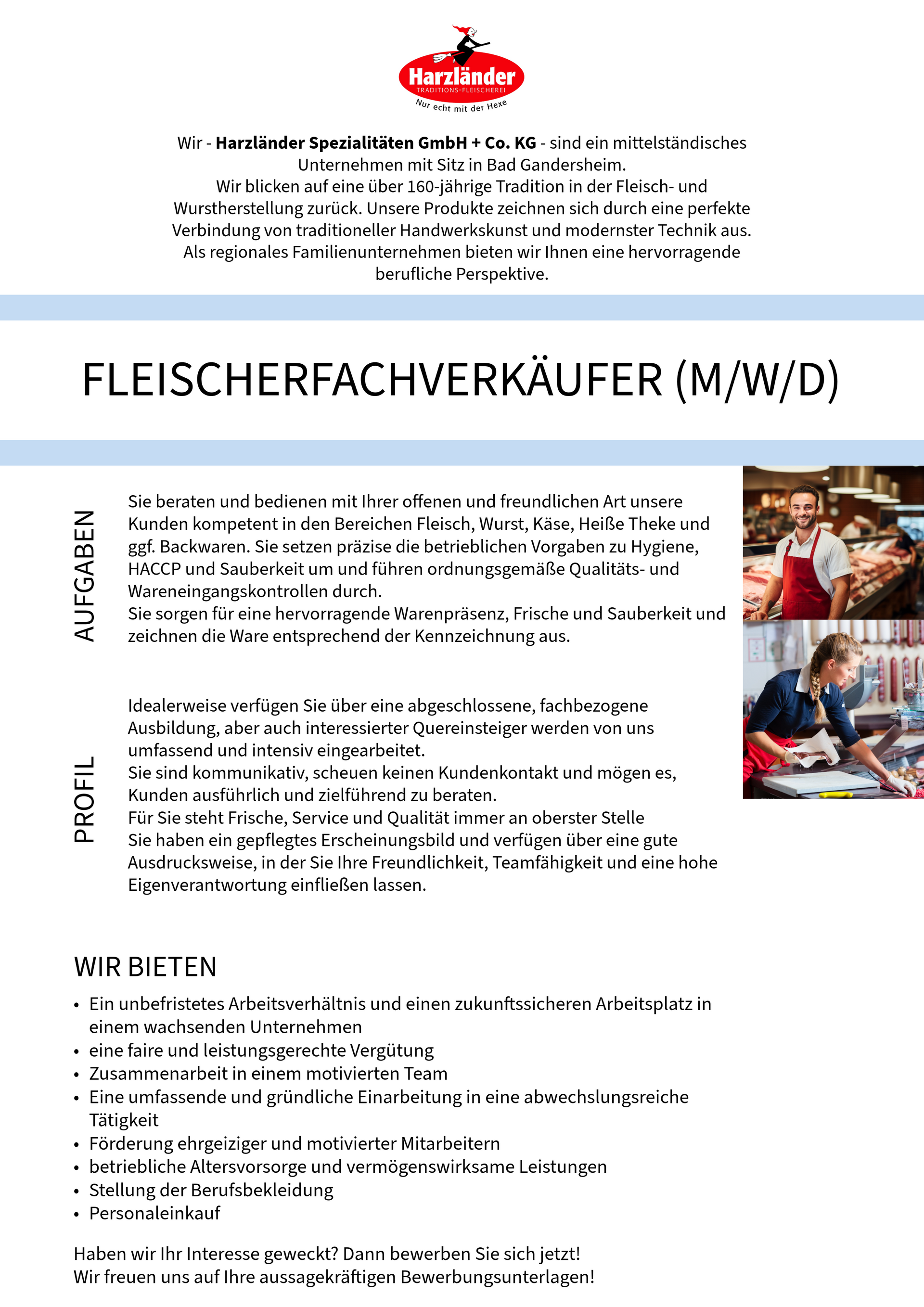 Harzländer
TRADITIONS-FLEISCHEREI
Nur echt mit der Hexe

Wir - Harzländer Spezialitäten GmbH + Co. KG - sind ein mittelständisches Unternehmen mit Sitz in Bad Gandersheim.
Wir blicken auf eine über 160-jährige Tradition in der Fleisch- und Wurstherstellung zurück. Unsere Produkte zeichnen sich durch eine perfekte Verbindung von traditioneller Handwerkskunst und modernster Technik aus.
Als regionales Familienunternehmen bieten wir Ihnen eine hervorragende berufliche Perspektive.

FLEISCHERFACHVERKÄUFER (M/W/D)

AUFGABEN

Sie beraten und bedienen mit Ihrer offenen und freundlichen Art unsere Kunden kompetent in den Bereichen Fleisch, Wurst, Käse, Heiße Theke und ggf. Backwaren. Sie setzen präzise die betrieblichen Vorgaben zu Hygiene, HACCP und Sauberkeit um und führen ordnungsgemäße Qualitäts- und Wareneingangskontrollen durch.
Sie sorgen für eine hervorragende Warenpräsenz, Frische und Sauberkeit und zeichnen die Ware entsprechend der Kennzeichnung aus.

PROFIL

Idealerweise verfügen Sie über eine abgeschlossene, fachbezogene Ausbildung, aber auch interessierter Quereinsteiger werden von uns umfassend und intensiv eingearbeitet.
Sie sind kommunikativ, scheuen keinen Kundenkontakt und mögen es, Kunden ausführlich und zielführend zu beraten.
Für Sie steht Frische, Service und Qualität immer an oberster Stelle
Sie haben ein gepflegtes Erscheinungsbild und verfügen über eine gute Ausdrucksweise, in der Sie Ihre Freundlichkeit, Teamfähigkeit und eine hohe Eigenverantwortung einfließen lassen.

WIR BIETEN

• Ein unbefristetes Arbeitsverhältnis und einen zukunftssicheren Arbeitsplatz in einem wachsenden Unternehmen
• eine faire und leistungsgerechte Vergütung
• Zusammenarbeit in einem motivierten Team
• Eine umfassende und gründliche Einarbeitung in eine abwechslungsreiche Tätigkeit
• Förderung ehrgeiziger und motivierter Mitarbeitern
• betriebliche Altersvorsorge und vermögenswirksame Leistungen
• Stellung der Berufsbekleidung
• Personaleinkauf

Haben wir Ihr Interesse geweckt? Dann bewerben Sie sich jetzt!
Wir freuen uns auf Ihre aussagekräftigen Bewerbungsunterlagen!